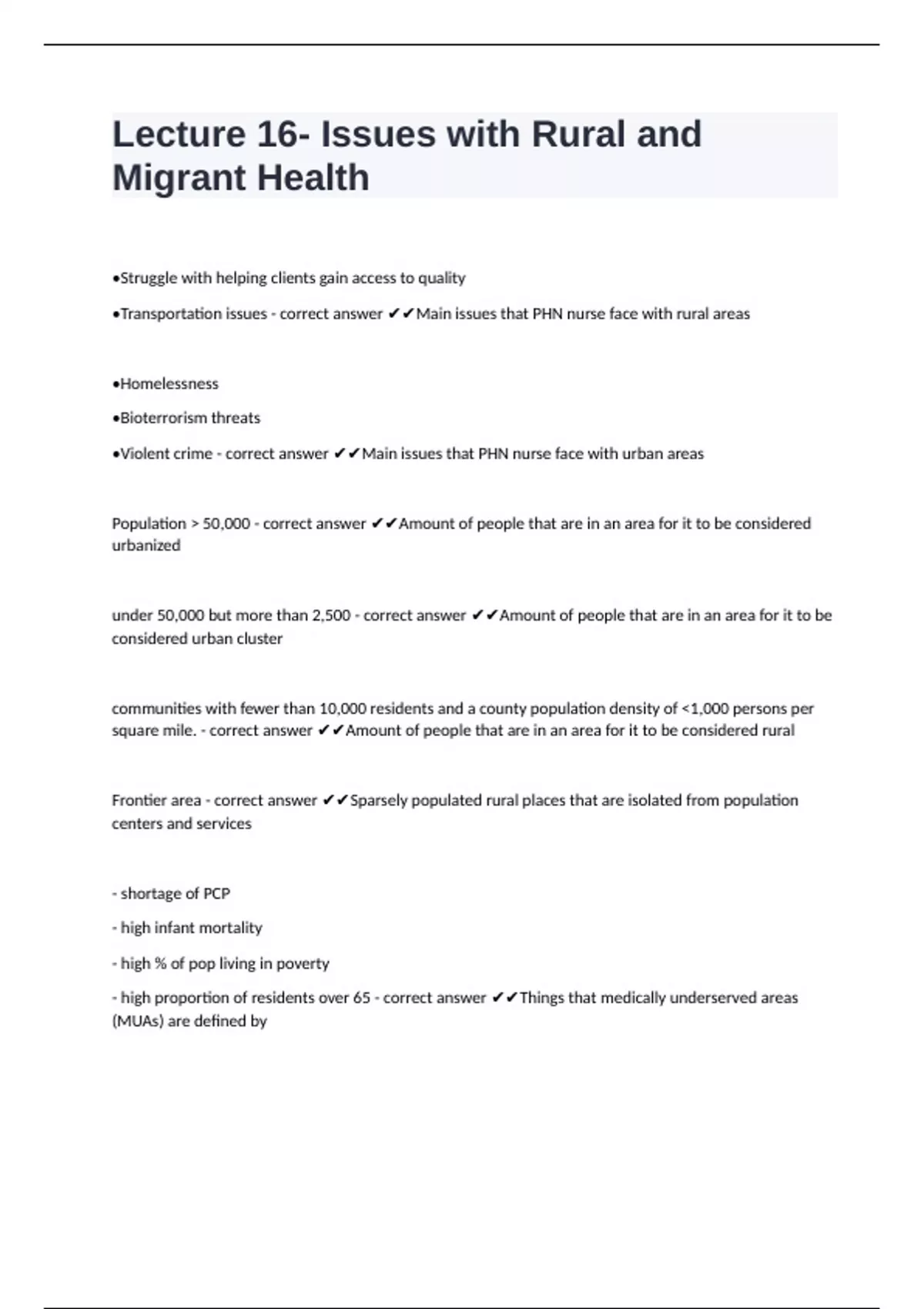 Lecture 16- Issues with Rural and Migrant Health

•Struggle with helping clients gain access to quality

•Transportation issues - correct answer ✔✔Main issues that PHN nurse face with rural areas

•Homelessness

•Bioterrorism threats

•Violent crime - correct answer ✔✔Main issues that PHN nurse face with urban areas

Population > 50,000 - correct answer ✔✔Amount of people that are in an area for it to be considered urbanized

under 50,000 but more than 2,500 - correct answer ✔✔Amount of people that are in an area for it to be considered urban cluster

communities with fewer than 10,000 residents and a county population density of <1,000 persons per square mile. - correct answer ✔✔Amount of people that are in an area for it to be considered rural

Frontier area - correct answer ✔✔Sparsely populated rural places that are isolated from population centers and services

- shortage of PCP

- high infant mortality

- high % of pop living in poverty

- high proportion of residents over 65 - correct answer ✔✔Things that medically underserved areas (MUAs) are defined by